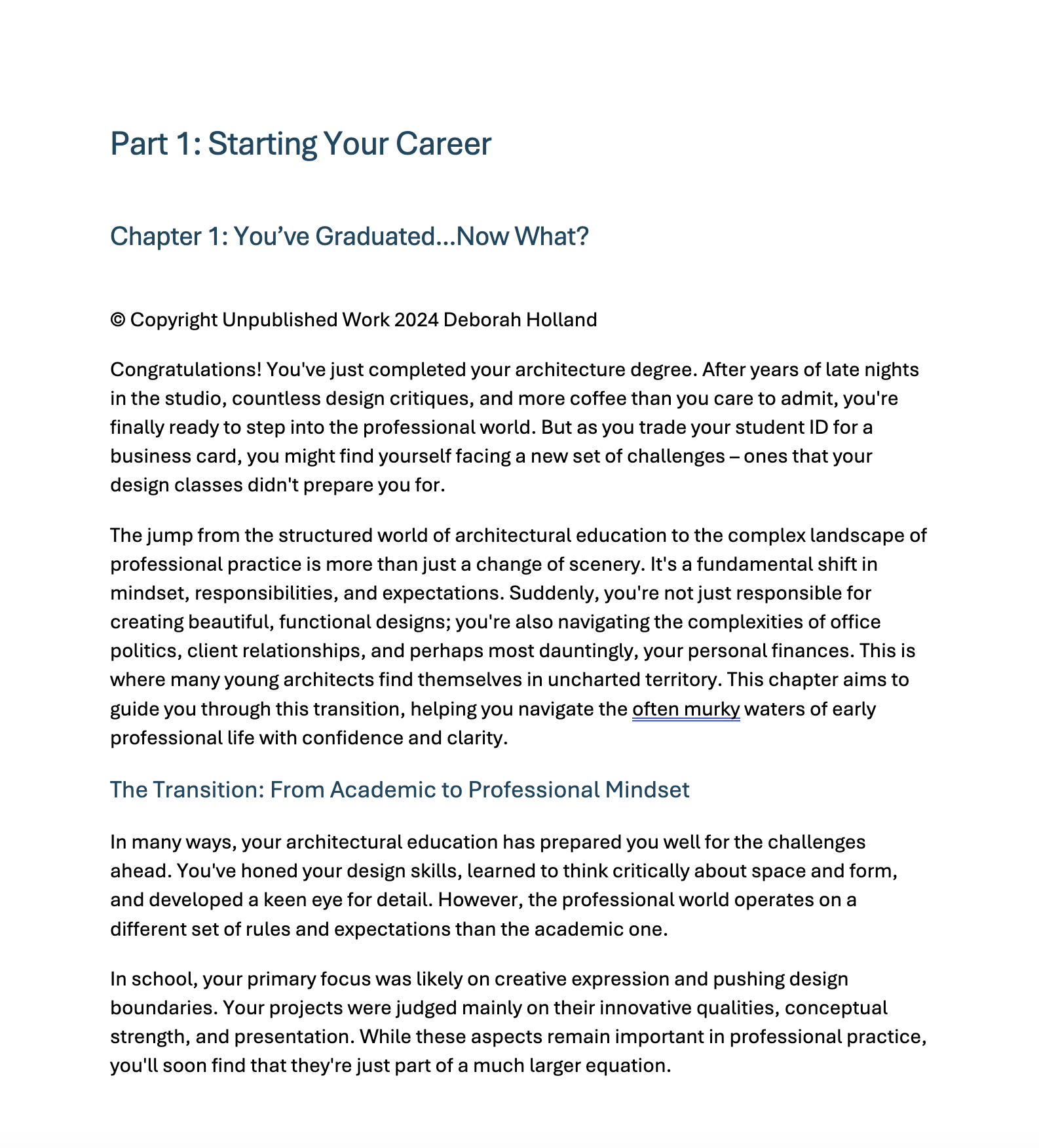 Part 1: Starting Your Career

Chapter 1: You’ve Graduated…Now What?

© Copyright Unpublished Work 2024 Deborah Holland

Congratulations! You've just completed your architecture degree. After years of late nights in the studio, countless design critiques, and more coffee than you care to admit, you're finally ready to step into the professional world. But as you trade your student ID for a business card, you might find yourself facing a new set of challenges – ones that your design classes didn't prepare you for.

The jump from the structured world of architectural education to the complex landscape of professional practice is more than just a change of scenery. It's a fundamental shift in mindset, responsibilities, and expectations. Suddenly, you're not just responsible for creating beautiful, functional designs; you're also navigating the complexities of office politics, client relationships, and perhaps most dauntingly, your personal finances. This is where many young architects find themselves in uncharted territory. This chapter aims to guide you through this transition, helping you navigate the often murky waters of early professional life with confidence and clarity.

The Transition: From Academic to Professional Mindset

In many ways, your architectural education has prepared you well for the challenges ahead. You've honed your design skills, learned to think critically about space and form, and developed a keen eye for detail. However, the professional world operates on a different set of rules and expectations than the academic one.

In school, your primary focus was likely on creative expression and pushing design boundaries. Your projects were judged mainly on their innovative qualities, conceptual strength, and presentation. While these aspects remain important in professional practice, you'll soon find that they're just part of a much larger equation.